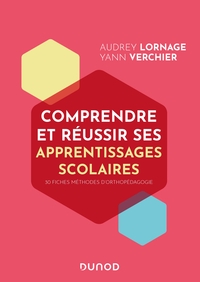 AUDREY LORNAGE
YANN VERCHIER

COMPRENDRE ET RÉUSSIR SES APPRENTISSAGES SCOLAIRES

30 FICHES MÉTHODES D'ORTHOPÉDAGOGIE

DUNOD